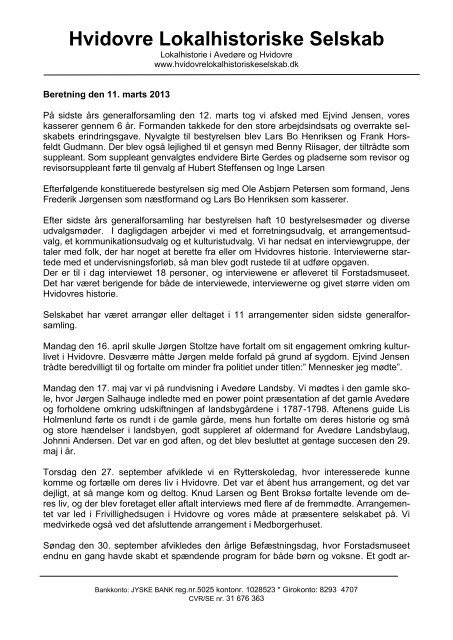 Hvidovre Lokalhistoriske Selskab
Lokalhistorie i Avedøre og Hvidovre
www.hvidovrelokalhistoriskeselskab.dk

Beretning den 11. marts 2013

På sidste års generalforsamling den 12. marts tog vi afsked med Ejvind Jensen, vores kasserer gennem 6 år. Formanden takkede for den store arbejdsindsats og overrakte selskabets erindringsgave. Nyvalgte til bestyrelsen blev Lars Bo Henriksen og Frank Horsfeldt Gudmann. Der blev også lejlighed til et gensyn med Benny Riisager, der tiltrådte som suppleant. Som suppleant genvalgtes endvidere Birte Gerdes og pladserne som revisor og revisorsuppleant førte til genvalg af Hubert Steffensen og Inge Larsen

Efterfølgende konstituerede bestyrelsen sig med Ole Asbjørn Petersen som formand, Jens Frederik Jørgensen som næstformand og Lars Bo Henriksen som kasserer.

Efter sidste års generalforsamling har bestyrelsen haft 10 bestyrelsesmøder og diverse udvalgsmøder. I dagligdagen arbejder vi med et forretningsudvalg, et arrangementsudvalg, et kommunikationsudvalg og et kulturistudvalg. Vi har nedsat en interviewgruppe, der taler med folk, der har noget at berette fra eller om Hvidovres historie. Interviewerne startede med et undervisningsforløb, så man blev godt rustede til at udføre opgaven.
Der er til i dag interviewet 18 personer, og interviewene er afleveret til Forstadsmuseet. Det har været berigende for både de interviewede, interviewerne og givet større viden om Hvidovres historie.

Selskabet har været arrangør eller deltaget i 11 arrangementer siden sidste generalforsamling.

Mandag den 16. april skulle Jørgen Stoltze have fortalt om sit engagement omkring kulturlivet i Hvidovre. Desværre måtte Jørgen melde forfald på grund af sygdom. Ejvind Jensen trådte beredvilligt til og fortalte om minder fra politiet under titlen:" Mennesker jeg mødte".

Mandag den 17. maj var vi på rundvisning i Avedøre Landsby. Vi mødtes i den gamle skole, hvor Jørgen Salhauge indledte med en power point præsentation af det gamle Avedøre og forholdene omkring udskiftningen af landsbygårdene i 1787-1798. Aftenens guide Lis Holmenlund førte os rundt i de gamle gårde, mens hun fortalte om deres historie og små og store hændelser i landsbyen, godt suppleret af oldermand for Avedøre Landsbylaug, Johnni Andersen. Det var en god aften, og det blev besluttet at gentage succesen den 29. maj i år.

Torsdag den 27. september afviklede vi en Rytterskoledag, hvor interesserede kunne komme og fortælle om deres liv i Hvidovre. Det var et åbent hus arrangement, og det var dejligt, at så mange kom og deltog. Knud Larsen og Bent Broksø fortalte levende om deres liv, og der blev foretaget eller aftalt interviews med flere af de fremmødte. Arrangementet var led i Frivillighedsugen i Hvidovre og vores måde at præsentere selskabet på. Vi medvirkede også ved det afsluttende arrangement i Medborgerhuset.

Søndag den 30. september afvikledes den årlige Befæstningsdag, hvor Forstadsmuseet endnu en gang havde skabt et spændende program for både børn og voksne. Et godt ar-

Bankkonto: JYSKE BANK reg.nr.5025 kontonr. 1028523 * Girokonto: 8293 4707
CVR/SE nr. 31 676 363